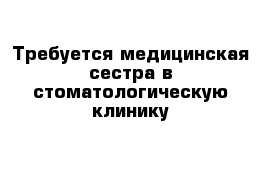 Требуется медицинская сестра в стоматологическую клинику